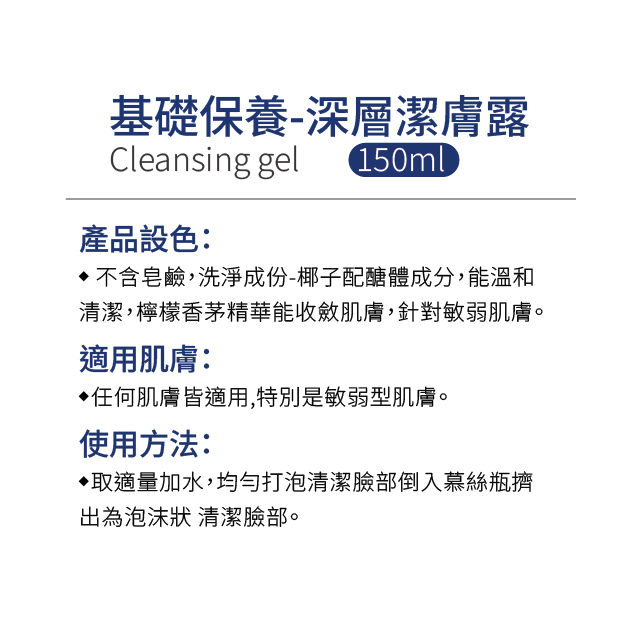 基礎保養-深層潔膚露
Cleansing gel 150ml

產品設色：
◆ 不含皂鹼，洗淨成份-椰子配醣體成分，能溫和清潔，檸檬香茅精華能收斂肌膚，針對敏弱肌膚。

適用肌膚：
◆任何肌膚皆適用,特別是敏弱型肌膚。

使用方法：
◆取適量加水，均勻打泡清潔臉部倒入慕絲瓶擠出為泡沫狀 清潔臉部。